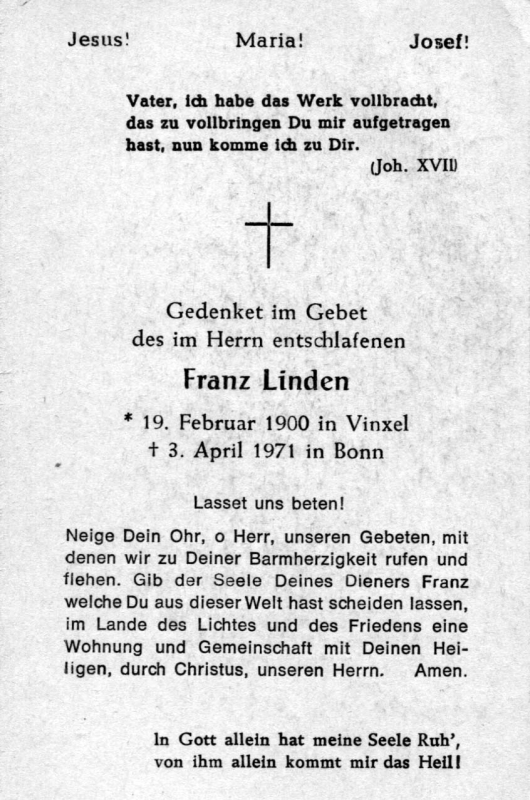 Jesus! Maria! Josef!

Vater, ich habe das Werk vollbracht, das zu vollbringen Du mir aufgetragen hast, nun komme ich zu Dir.
(Joh. XVII)

Gedenket im Gebet des im Herrn entschlafenen

Franz Linden

* 19. Februar 1900 in Vinxel
† 3. April 1971 in Bonn

Lasset uns beten!

Neige Dein Ohr, o Herr, unseren Gebeten, mit denen wir zu Deiner Barmherzigkeit rufen und flehen. Gib der Seele Deines Dieners Franz welche Du aus dieser Welt hast scheiden lassen, im Lande des Lichtes und des Friedens eine Wohnung und Gemeinschaft mit Deinen Heiligen, durch Christus, unseren Herrn. Amen.

In Gott allein hat meine Seele Ruh', von ihm allein kommt mir das Heil!